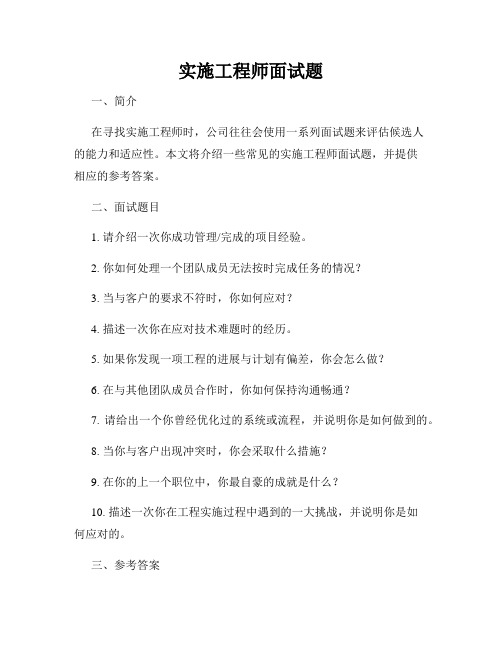 实施工程师面试题

一、简介

在寻找实施工程师时，公司往往会使用一系列面试题来评估候选人的能力和适应性。本文将介绍一些常见的实施工程师面试题，并提供相应的参考答案。

二、面试题目

1. 请介绍一次你成功管理/完成的项目经验。

2. 你如何处理一个团队成员无法按时完成任务的情况？

3. 当与客户的要求不符时，你如何应对？

4. 描述一次你在应对技术难题时的经历。

5. 如果你发现一项工程的进展与计划有偏差，你会怎么做？

6. 在与其他团队成员合作时，你如何保持沟通畅通？

7. 请给出一个你曾经优化过的系统或流程，并说明你是如何做到的。

8. 当你与客户出现冲突时，你会采取什么措施？

9. 在你的上一个职位中，你最自豪的成就是什么？

10. 描述一次你在工程实施过程中遇到的一大挑战，并说明你是如何应对的。

三、参考答案